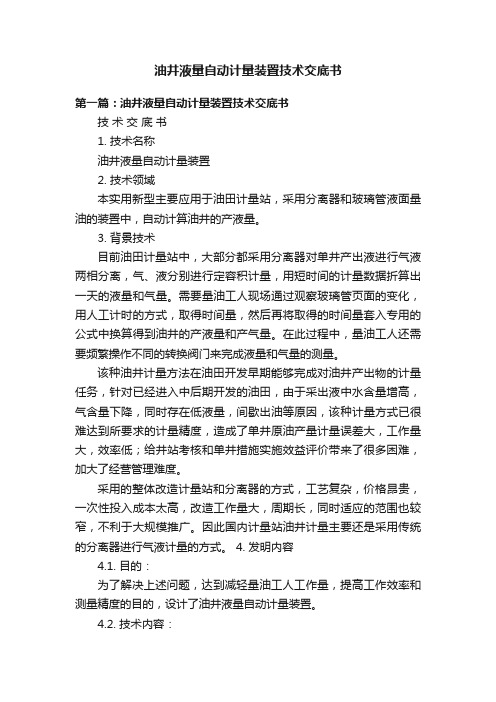 油井液量自动计量装置技术交底书

第一篇：油井液量自动计量装置技术交底书

技 术 交 底 书

1. 技术名称

油井液量自动计量装置

2. 技术领域

本实用新型主要应用于油田计量站，采用分离器和玻璃管液面量油的装置中，自动计算油井的产液量。

3. 背景技术

目前油田计量站中，大部分都采用分离器对单井产出液进行气液两相分离，气、液分别进行定容积计量，用短时间的计量数据折算出一天的液量和气量。需要量油工人现场通过观察玻璃管页面的变化，用人工计时的方式，取得时间量，然后再将取得的时间量套入专用的公式中换算得到油井的产液量和产气量。在此过程中，量油工人还需要频繁操作不同的转换阀门来完成液量和气量的测量。

该种油井计量方法在油田开发早期能够完成对油井产出物的计量任务，针对已经进入中后期开发的油田，由于采出液中水含量增高，气含量下降，同时存在低液量，间歇出油等原因，该种计量方式已很难达到所要求的计量精度，造成了单井原油产量计量误差大，工作量大，效率低；给井站考核和单井措施实施效益评价带来了很多困难，加大了经营管理难度。

采用的整体改造计量站和分离器的方式，工艺复杂，价格昂贵，一次性投入成本太高，改造工作量大，周期长，同时适应的范围也较窄，不利于大规模推广。因此国内计量站油井计量主要还是采用传统的分离器进行气液计量的方式。 4. 发明内容

4.1. 目的：

为了解决上述问题，达到减轻量油工人工作量，提高工作效率和测量精度的目的，设计了油井液量自动计量装置。

4.2. 技术内容：